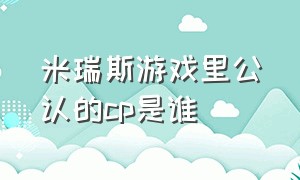 米瑞斯游戏里公认的cp是谁